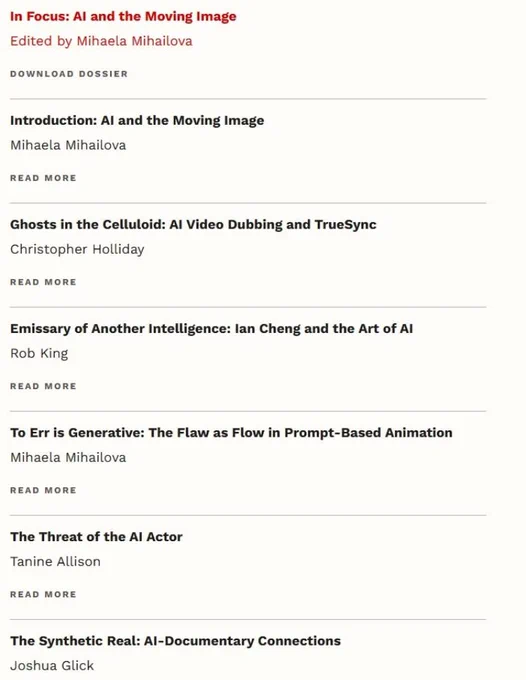 In Focus: AI and the Moving Image
Edited by Mihaela Mihailova

DOWNLOAD DOSSIER

Introduction: AI and the Moving Image
Mihaela Mihailova

READ MORE

Ghosts in the Celluloid: AI Video Dubbing and TrueSync
Christopher Holliday

READ MORE

Emissary of Another Intelligence: Ian Cheng and the Art of AI
Rob King

READ MORE

To Err is Generative: The Flaw as Flow in Prompt-Based Animation
Mihaela Mihailova

READ MORE

The Threat of the AI Actor
Tanine Allison

READ MORE

The Synthetic Real: AI-Documentary Connections
Joshua Glick